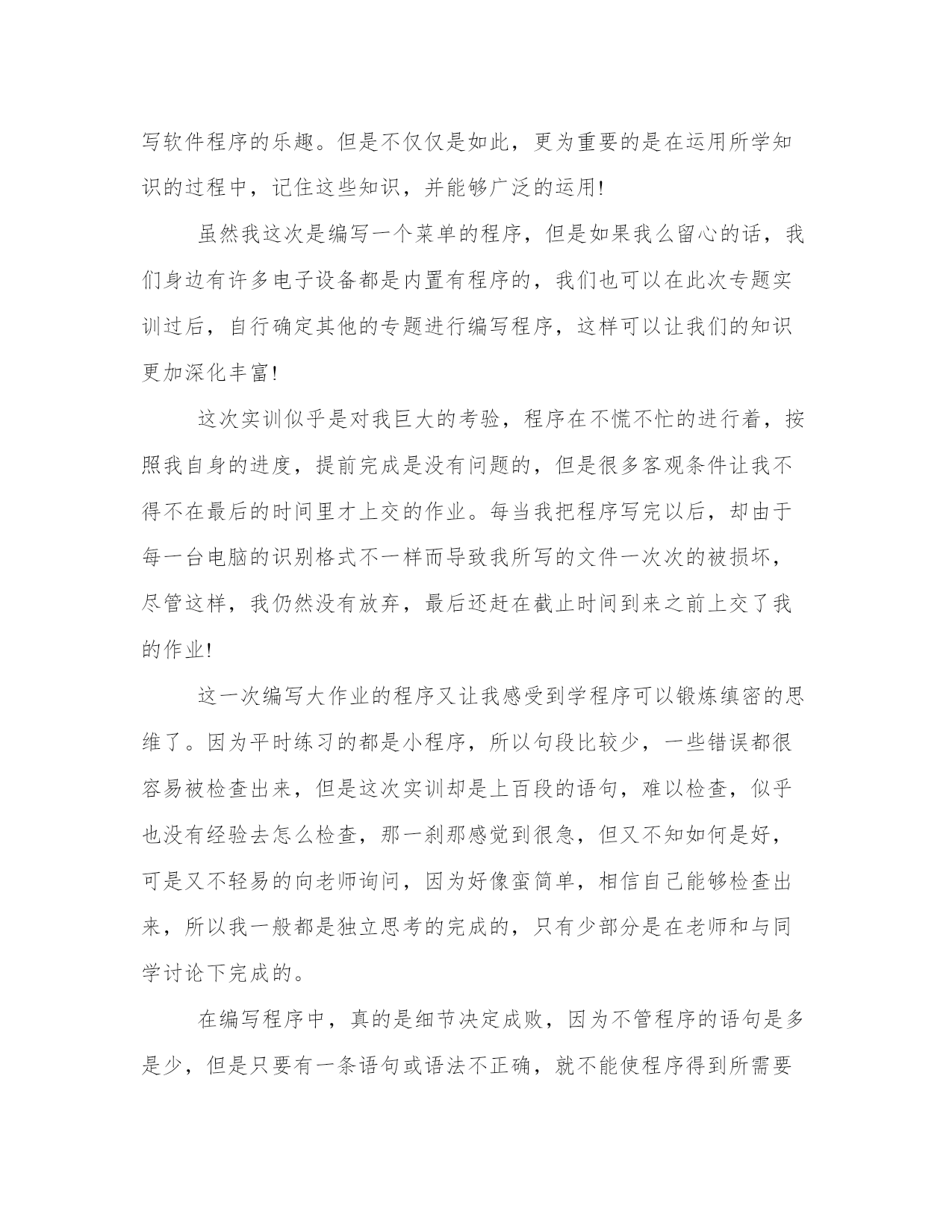 写软件程序的乐趣。但是不仅仅是如此，更为重要的是在运用所学知识的过程中，记住这些知识，并能够广泛的运用!

虽然我这次是编写一个菜单的程序，但是如果我么留心的话，我们身边有许多电子设备都是内置有程序的，我们也可以在此次专题实训过后，自行确定其他的专题进行编写程序，这样可以让我们的知识更加深化丰富!

这次实训似乎是对我巨大的考验，程序在不慌不忙的进行着，按照我自身的进度，提前完成是没有问题的，但是很多客观条件让我不得不在最后的时间里才上交的作业。每当我把程序写完以后，却由于每一台电脑的识别格式不一样而导致我所写的文件一次次的被损坏，尽管这样，我仍然没有放弃，最后还赶在截止时间到来之前上交了我的作业!

这一次编写大作业的程序又让我感受到学程序可以锻炼缜密的思维了。因为平时练习的都是小程序，所以句段比较少，一些错误都很容易被检查出来，但是这次实训却是上百段的语句，难以检查，似乎也没有经验去怎么检查，那一刹那感觉到很急，但又不知如何是好，可是又不轻易的向老师询问，因为好像蛮简单，相信自己能够检查出来，所以我一般都是独立思考的完成的，只有少部分是在老师和与同学讨论下完成的。

在编写程序中，真的是细节决定成败，因为不管程序的语句是多是少，但是只要有一条语句或语法不正确，就不能使程序得到所需要